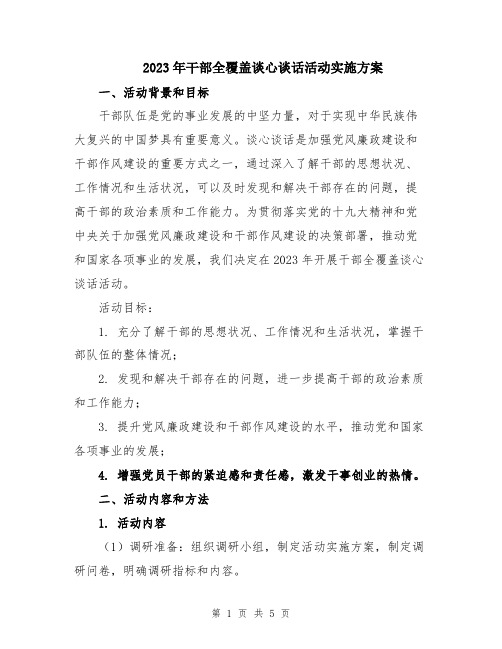 2023年干部全覆盖谈心谈话活动实施方案

一、活动背景和目标

干部队伍是党的事业发展的中坚力量，对于实现中华民族伟大复兴的中国梦具有重要意义。谈心谈话是加强党风廉政建设和干部作风建设的重要方式之一，通过深入了解干部的思想状况、工作情况和生活状况，可以及时发现和解决干部存在的问题，提高干部的政治素质和工作能力。为贯彻落实党的十九大精神和党中央关于加强党风廉政建设和干部作风建设的决策部署，推动党和国家各项事业的发展，我们决定在2023年开展干部全覆盖谈心谈话活动。

活动目标：

1. 充分了解干部的思想状况、工作情况和生活状况，掌握干部队伍的整体情况；

2. 发现和解决干部存在的问题，进一步提高干部的政治素质和工作能力；

3. 提升党风廉政建设和干部作风建设的水平，推动党和国家各项事业的发展；

4. 增强党员干部的紧迫感和责任感，激发干事创业的热情。

二、活动内容和方法

1. 活动内容

（1）调研准备：组织调研小组，制定活动实施方案，制定调研问卷，明确调研指标和内容。

第 1 页 共 5 页